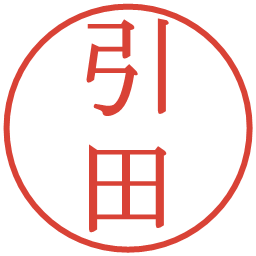 引田